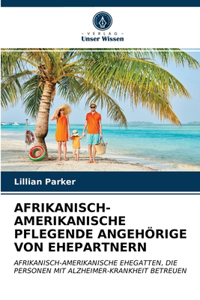 VERLAG
Unser Wissen

Lillian Parker

AFRIKANISCH-AMERIKANISCHE PFLEGENDE ANGEHÖRIGE VON EHEPARTNERN

AFRIKANISCH-AMERIKANISCHE EHEGATTEN, DIE PERSONEN MIT ALZHEIMER-KRANKHEIT BETREUEN